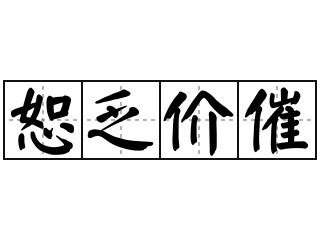 恕乏价催